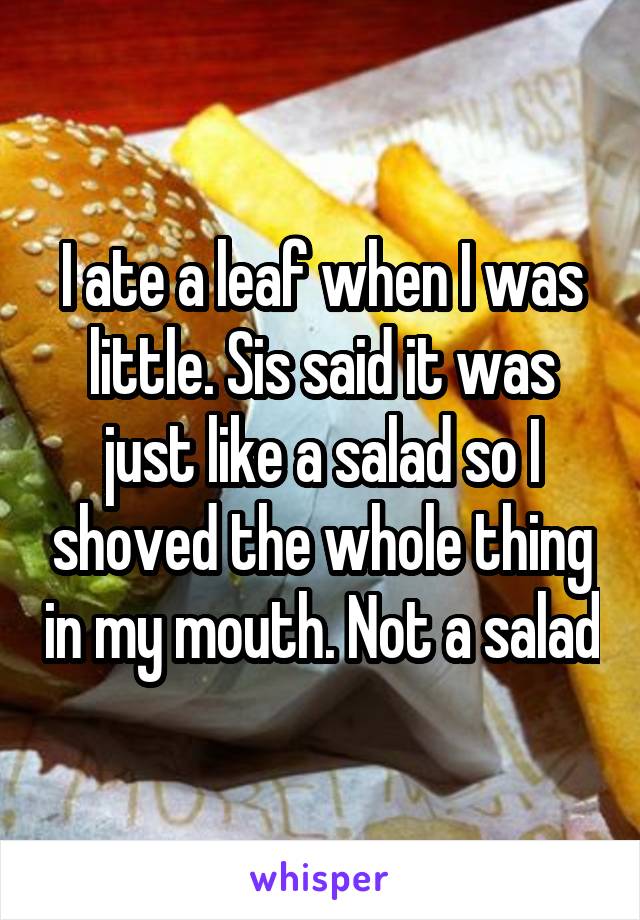 I ate a leaf when I was little. Sis said it was just like a salad so I shoved the whole thing in my mouth. Not a salad

whisper